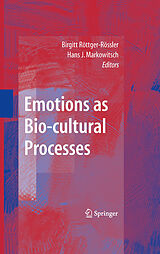 Birgitt Röttger-Rössler
Hans J. Markowitsch
Editors

Emotions as Bio-cultural Processes

Springer